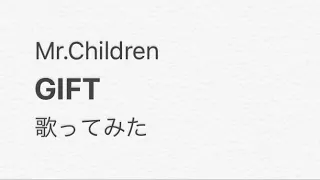 Mr.Children

GIFT

歌ってみた